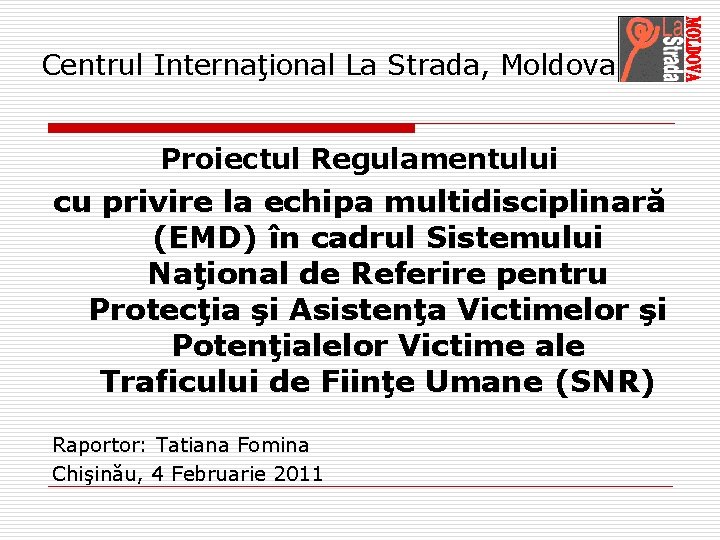 Centrul Internaţional La Strada, Moldova

La Strada
MOLDOVA

Proiectul Regulamentului

cu privire la echipa multidisciplinară (EMD) în cadrul Sistemului Naţional de Referire pentru Protecţia şi Asistenţa Victimelor şi Potenţialelor Victime ale Traficului de Fiinţe Umane (SNR)

Raportor: Tatiana Fomina

Chişinău, 4 Februarie 2011